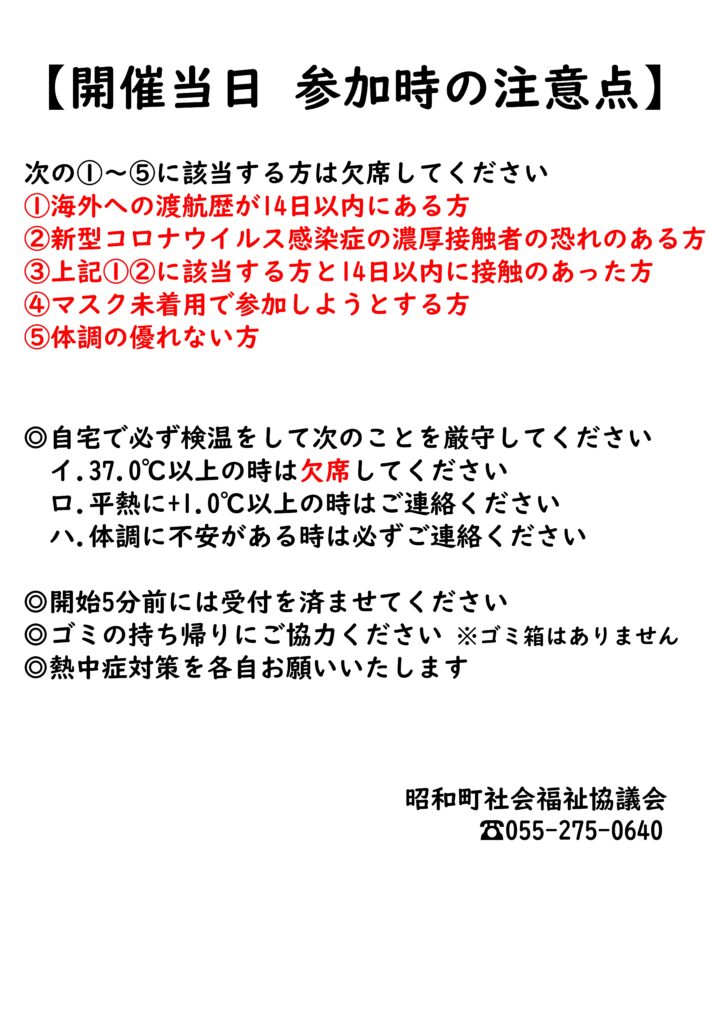 【開催当日　参加時の注意点】

次の①～⑤に該当する方は欠席してください
①海外への渡航歴が14日以内にある方
②新型コロナウイルス感染症の濃厚接触者の恐れのある方
③上記①②に該当する方と14日以内に接触のあった方
④マスク未着用で参加しようとする方
⑤体調の優れない方

◎自宅で必ず検温をして次のことを厳守してください
イ.37.0℃以上の時は欠席してください
ロ.平熱に+1.0℃以上の時はご連絡ください
ハ.体調に不安がある時は必ずご連絡ください

◎開始5分前には受付を済ませてください
◎ゴミの持ち帰りにご協力ください ※ゴミ箱はありません
◎熱中症対策を各自お願いいたします

昭和町社会福祉協議会
☎055-275-0640